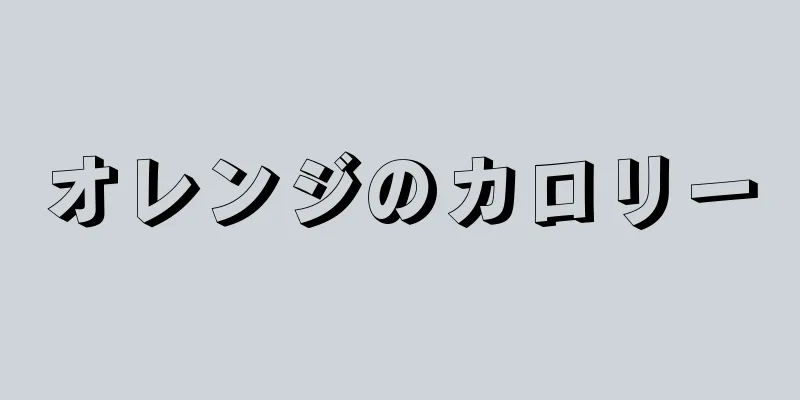 オレンジのカロリー